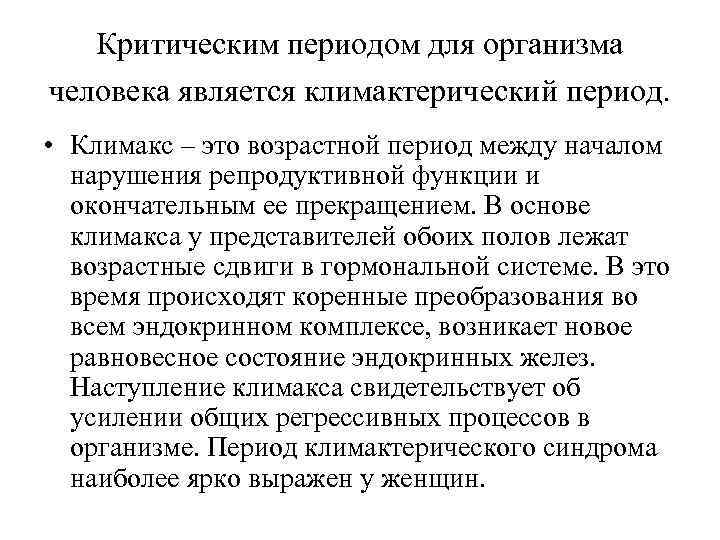 Критическим периодом для организма человека является климактерический период.

• Климакс – это возрастной период между началом нарушения репродуктивной функции и окончательным ее прекращением. В основе климакса у представителей обоих полов лежат возрастные сдвиги в гормональной системе. В это время происходят коренные преобразования во всем эндокринном комплексе, возникает новое равновесное состояние эндокринных желез. Наступление климакса свидетельствует об усилении общих регрессивных процессов в организме. Период климактерического синдрома наиболее ярко выражен у женщин.